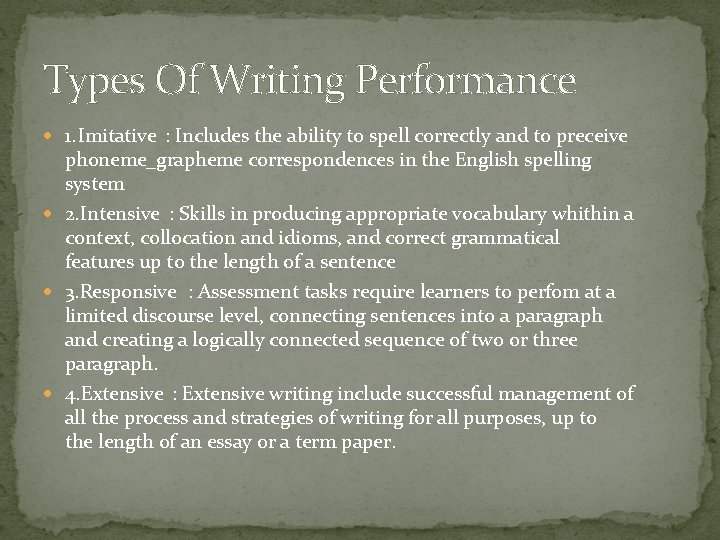 Types Of Writing Performance

• 1.Imitative : Includes the ability to spell correctly and to preceive phoneme_grapheme correspondences in the English spelling system

• 2.Intensive : Skills in producing appropriate vocabulary whithin a context, collocation and idioms, and correct grammatical features up to the length of a sentence

• 3.Responsive : Assessment tasks require learners to perfom at a limited discourse level, connecting sentences into a paragraph and creating a logically connected sequence of two or three paragraph.

• 4.Extensive : Extensive writing include successful management of all the process and strategies of writing for all purposes, up to the length of an essay or a term paper.